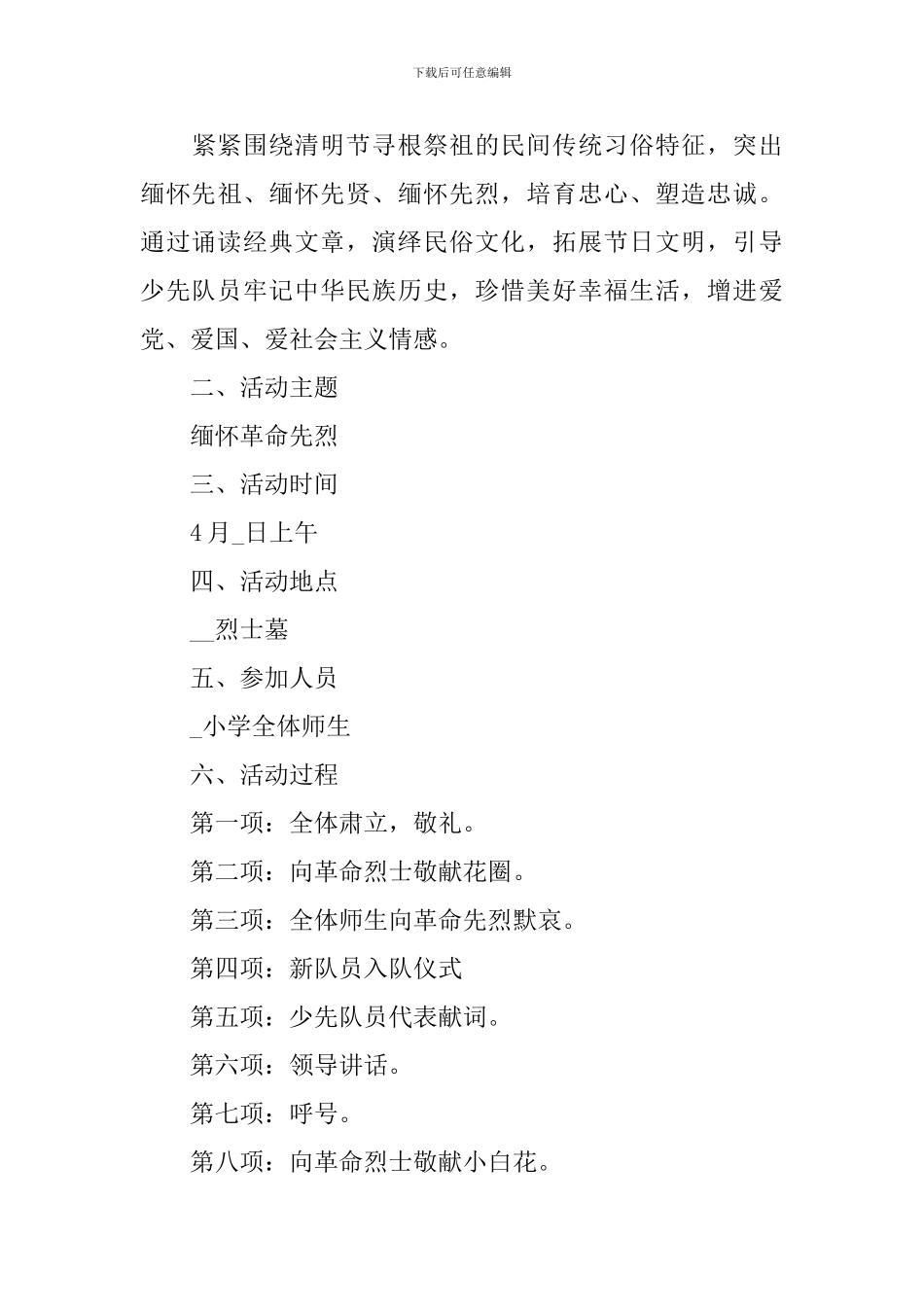 下载后可任意编辑

紧紧围绕清明节寻根祭祖的民间传统习俗特征，突出缅怀先祖、缅怀先贤、缅怀先烈，培育忠心、塑造忠诚。通过诵读经典文章，演绎民俗文化，拓展节日文明，引导少先队员牢记中华民族历史，珍惜美好幸福生活，增进爱党、爱国、爱社会主义情感。

二、活动主题

缅怀革命先烈

三、活动时间

4月_日上午

四、活动地点

__烈士墓

五、参加人员

_小学全体师生

六、活动过程

第一项：全体肃立，敬礼。

第二项：向革命烈士敬献花圈。

第三项：全体师生向革命先烈默哀。

第四项：新队员入队仪式

第五项：少先队员代表献词。

第六项：领导讲话。

第七项：呼号。

第八项：向革命烈士敬献小白花。